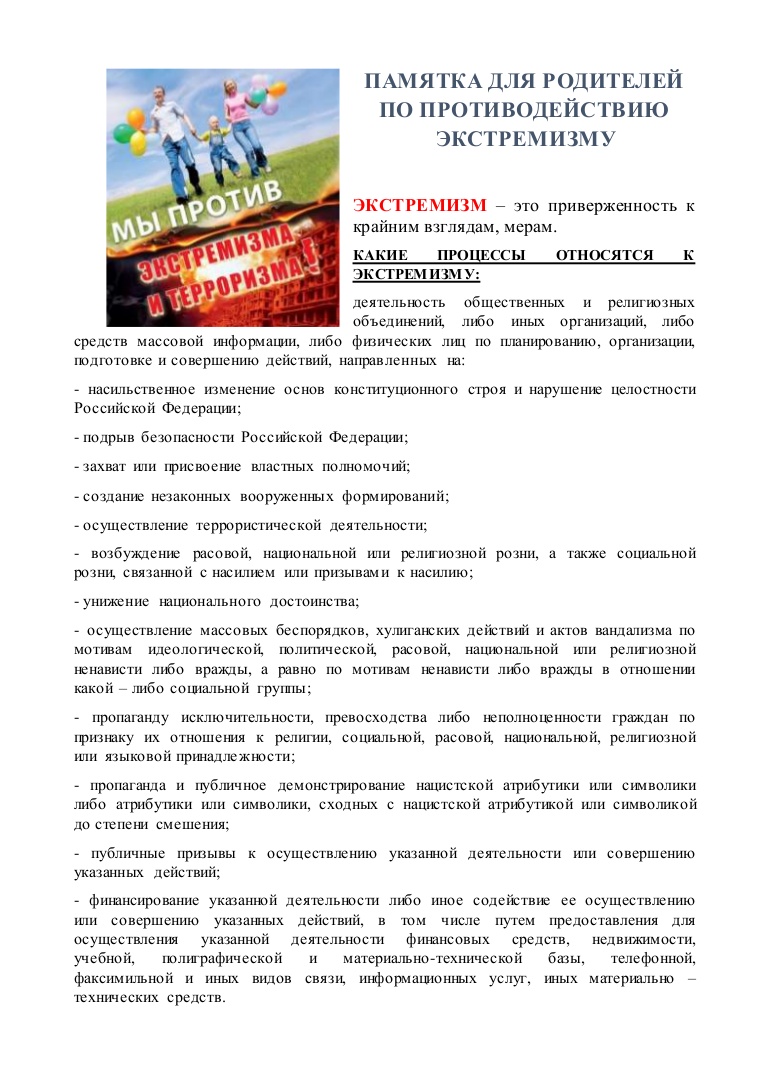 МЫ ПРОТИВ
ЭКСТРЕМИЗМА И ТЕРРОРИЗМА!

ПАМЯТКА ДЛЯ РОДИТЕЛЕЙ ПО ПРОТИВОДЕЙСТВИЮ ЭКСТРЕМИЗМУ

ЭКСТРЕМИЗМ – это приверженность к крайним взглядам, мерам.

КАКИЕ ПРОЦЕССЫ ОТНОСЯТСЯ К ЭКСТРЕМИЗМУ:

деятельность общественных и религиозных объединений, либо иных организаций, либо средств массовой информации, либо физических лиц по планированию, организации, подготовке и совершению действий, направленных на:

- насильственное изменение основ конституционного строя и нарушение целостности Российской Федерации;

- подрыв безопасности Российской Федерации;

- захват или присвоение властных полномочий;

- создание незаконных вооруженных формирований;

- осуществление террористической деятельности;

- возбуждение расовой, национальной или религиозной розни, а также социальной розни, связанной с насилием или призывами к насилию;

- унижение национального достоинства;

- осуществление массовых беспорядков, хулиганских действий и актов вандализма по мотивам идеологической, политической, расовой, национальной или религиозной ненависти либо вражды, а равно по мотивам ненависти либо вражды в отношении какой – либо социальной группы;

- пропаганду исключительности, превосходства либо неполноценности граждан по признаку их отношения к религии, социальной, расовой, национальной, религиозной или языковой принадлежности;

- пропаганда и публичное демонстрирование нацистской атрибутики или символики либо атрибутики или символики, сходных с нацистской атрибутикой или символикой до степени смешения;

- публичные призывы к осуществлению указанной деятельности или совершению указанных действий;

- финансирование указанной деятельности либо иное содействие ее осуществлению или совершению указанных действий, в том числе путем предоставления для осуществления указанной деятельности финансовых средств, недвижимости, учебной, полиграфической и материально-технической базы, телефонной, факсимильной и иных видов связи, информационных услуг, иных материально – технических средств.